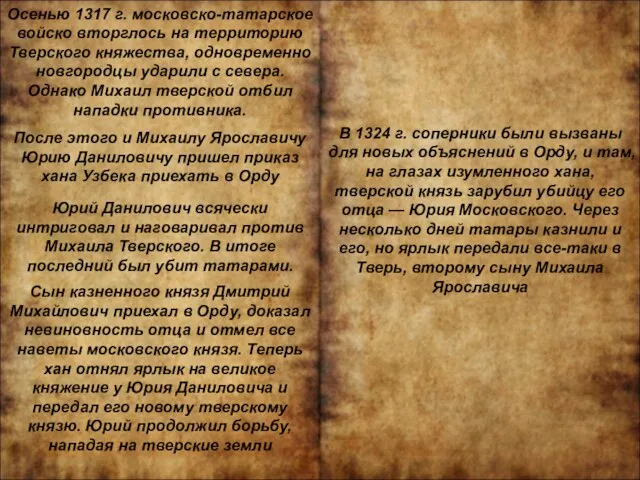 Осенью 1317 г. московско-татарское войско вторглось на территорию Тверского княжества, одновременно новгородцы ударили с севера. Однако Михаил тверской отбил нападки противника.

После этого и Михаилу Ярославичу Юрию Даниловичу пришел приказ хана Узбека приехать в Орду

Юрий Данилович всячески интриговал и наговаривал против Михаила Тверского. В итоге последний был убит татарами.

Сын казненного князя Дмитрий Михайлович приехал в Орду, доказал невиновность отца и отмел все наветы московского князя. Теперь хан отнял ярлык на великое княжение у Юрия Даниловича и передал его новому тверскому князю. Юрий продолжил борьбу, нападая на тверские земли

В 1324 г. соперники были вызваны для новых объяснений в Орду, и там, на глазах изумленного хана, тверской князь зарубил убийцу его отца — Юрия Московского. Через несколько дней татары казнили и его, но ярлык передали все-таки в Тверь, второму сыну Михаила Ярославича